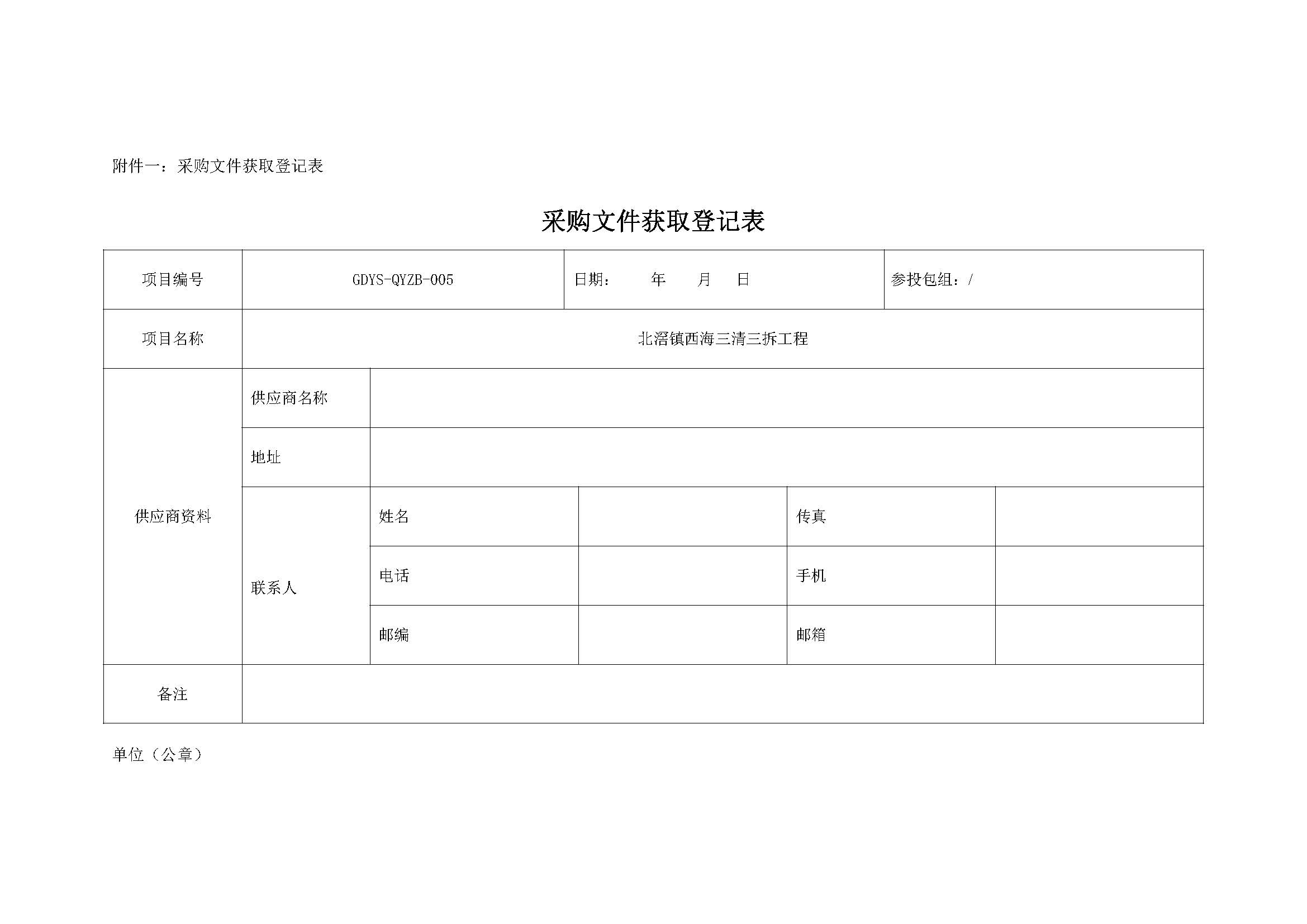 附件一：采购文件获取登记表

采购文件获取登记表

| 项目编号 | GDYS-QYZB-005 | | 日期：　　年　　月　　日 | | 参投包组：/ |
|---|---|---|---|---|---|
| 项目名称 | 北滘镇西海三清三拆工程 | | | | |
| 供应商资料 | 供应商名称 | | | | |
| | 地址 | | | | |
| | 联系人 | 姓名 | | 传真 | |
| | | 电话 | | 手机 | |
| | | 邮编 | | 邮箱 | |
| 备注 | | | | | |

单位（公章）